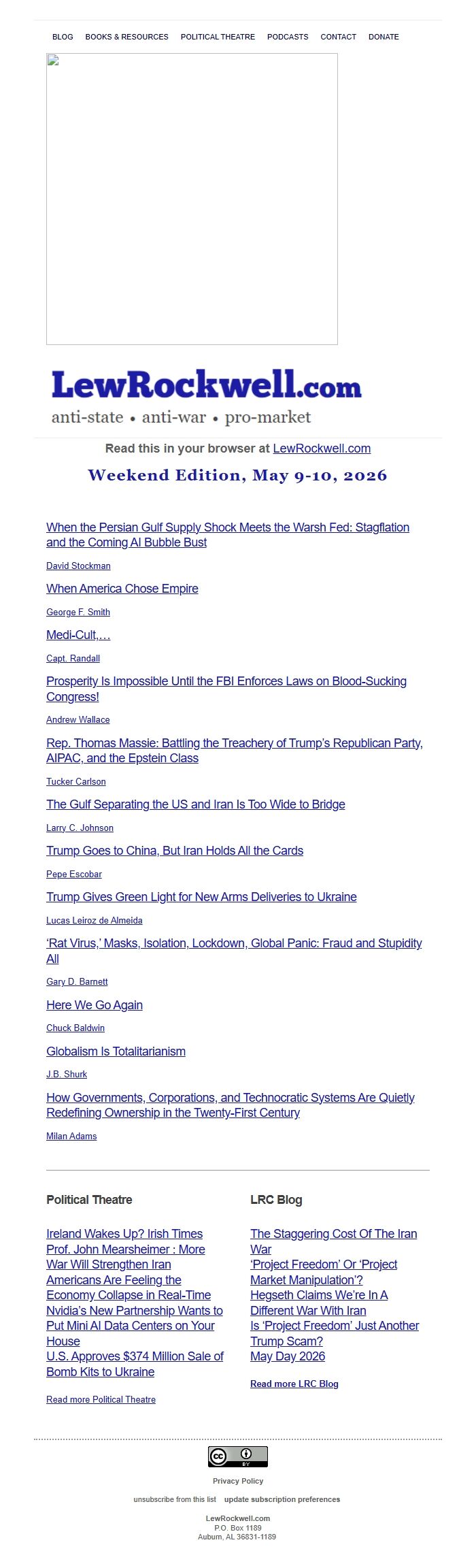 BLOG BOOKS & RESOURCES POLITICAL THEATRE PODCASTS CONTACT DONATE

LewRockwell.com
anti-state • anti-war • pro-market

Read this in your browser at LewRockwell.com

Weekend Edition, May 9-10, 2026

When the Persian Gulf Supply Shock Meets the Warsh Fed: Stagflation and the Coming AI Bubble Bust

David Stockman

When America Chose Empire

George F. Smith

Medi-Cult,…

Capt. Randall

Prosperity Is Impossible Until the FBI Enforces Laws on Blood-Sucking Congress!

Andrew Wallace

Rep. Thomas Massie: Battling the Treachery of Trump's Republican Party, AIPAC, and the Epstein Class

Tucker Carlson

The Gulf Separating the US and Iran Is Too Wide to Bridge

Larry C. Johnson

Trump Goes to China, But Iran Holds All the Cards

Pepe Escobar

Trump Gives Green Light for New Arms Deliveries to Ukraine

Lucas Leiroz de Almeida

'Rat Virus,' Masks, Isolation, Lockdown, Global Panic: Fraud and Stupidity All

Gary D. Barnett

Here We Go Again

Chuck Baldwin

Globalism Is Totalitarianism

J.B. Shurk

How Governments, Corporations, and Technocratic Systems Are Quietly Redefining Ownership in the Twenty-First Century

Milan Adams

Political Theatre

Ireland Wakes Up? Irish Times
Prof. John Mearsheimer : More War Will Strengthen Iran
Americans Are Feeling the Economy Collapse in Real-Time
Nvidia's New Partnership Wants to Put Mini AI Data Centers on Your House
U.S. Approves $374 Million Sale of Bomb Kits to Ukraine

Read more Political Theatre

LRC Blog

The Staggering Cost Of The Iran War
'Project Freedom' Or 'Project Market Manipulation'?
Hegseth Claims We're In A Different War With Iran
Is 'Project Freedom' Just Another Trump Scam?
May Day 2026

Read more LRC Blog

cc BY

Privacy Policy

unsubscribe from this list update subscription preferences

LewRockwell.com
P.O. Box 1189
Auburn, AL 36831-1189